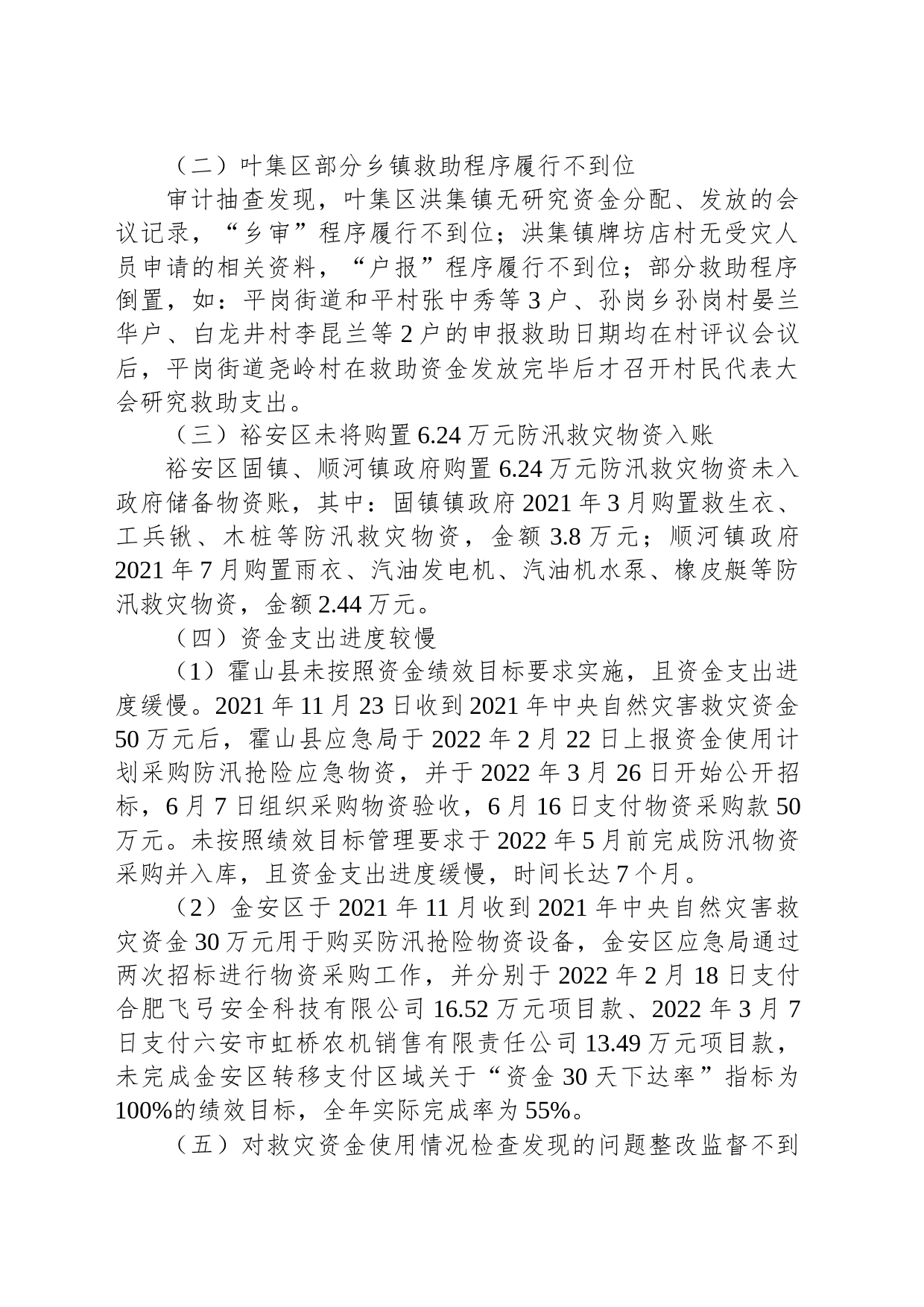 （二）叶集区部分乡镇救助程序履行不到位

审计抽查发现，叶集区洪集镇无研究资金分配、发放的会议记录，“乡审”程序履行不到位；洪集镇牌坊店村无受灾人员申请的相关资料，“户报”程序履行不到位；部分救助程序倒置，如：平岗街道和平村张中秀等3户、孙岗乡孙岗村晏兰华户、白龙井村李昆兰等2户的申报救助日期均在村评议会议后，平岗街道尧岭村在救助资金发放完毕后才召开村民代表大会研究救助支出。

（三）裕安区未将购置6.24万元防汛救灾物资入账

裕安区固镇、顺河镇政府购置6.24万元防汛救灾物资未入政府储备物资账，其中：固镇镇政府2021年3月购置救生衣、工兵锹、木桩等防汛救灾物资，金额3.8万元；顺河镇政府2021年7月购置雨衣、汽油发电机、汽油机水泵、橡皮艇等防汛救灾物资，金额2.44万元。

（四）资金支出进度较慢

（1）霍山县未按照资金绩效目标要求实施，且资金支出进度缓慢。2021年11月23日收到2021年中央自然灾害救灾资金50万元后，霍山县应急局于2022年2月22日上报资金使用计划采购防汛抢险应急物资，并于2022年3月26日开始公开招标，6月7日组织采购物资验收，6月16日支付物资采购款50万元。未按照绩效目标管理要求于2022年5月前完成防汛物资采购并入库，且资金支出进度缓慢，时间长达7个月。

（2）金安区于2021年11月收到2021年中央自然灾害救灾资金30万元用于购买防汛抢险物资设备，金安区应急局通过两次招标进行物资采购工作，并分别于2022年2月18日支付合肥飞弓安全科技有限公司16.52万元项目款、2022年3月7日支付六安市虹桥农机销售有限责任公司13.49万元项目款，未完成金安区转移支付区域关于“资金30天下达率”指标为100%的绩效目标，全年实际完成率为55%。

（五）对救灾资金使用情况检查发现的问题整改监督不到